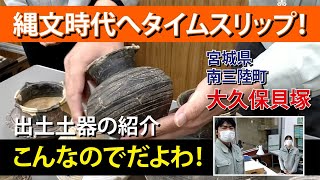 縄文時代へタイムスリップ!

宮城県
南三陸町
大久保貝塚

出土土器の紹介

こんなのでだよわ!